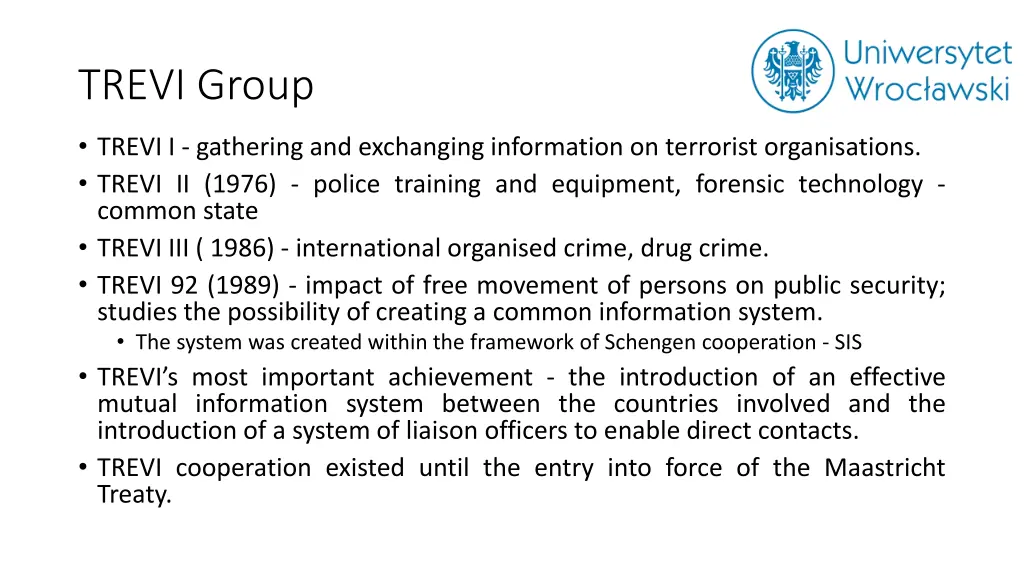 TREVI Group

Uniwersytet Wrocławski

• TREVI I - gathering and exchanging information on terrorist organisations.
• TREVI II (1976) - police training and equipment, forensic technology - common state
• TREVI III ( 1986) - international organised crime, drug crime.
• TREVI 92 (1989) - impact of free movement of persons on public security; studies the possibility of creating a common information system.
  • The system was created within the framework of Schengen cooperation - SIS
• TREVI's most important achievement - the introduction of an effective mutual information system between the countries involved and the introduction of a system of liaison officers to enable direct contacts.
• TREVI cooperation existed until the entry into force of the Maastricht Treaty.